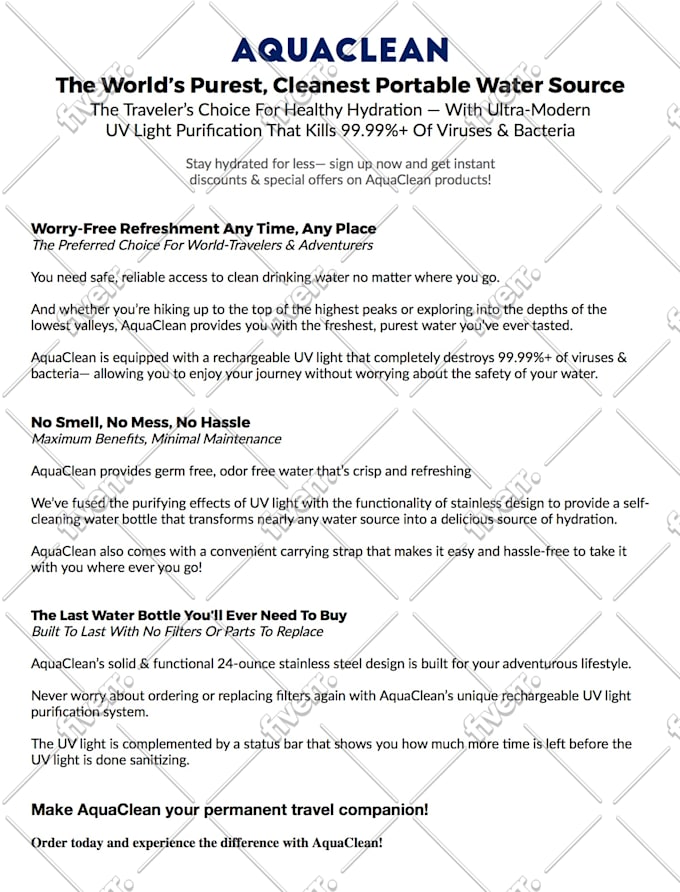 AQUACLEAN

The World's Purest, Cleanest Portable Water Source

The Traveler's Choice For Healthy Hydration — With Ultra-Modern UV Light Purification That Kills 99.99%+ Of Viruses & Bacteria

Stay hydrated for less— sign up now and get instant discounts & special offers on AquaClean products!

Worry-Free Refreshment Any Time, Any Place
The Preferred Choice For World-Travelers & Adventurers

You need safe, reliable access to clean drinking water no matter where you go.

And whether you're hiking up to the top of the highest peaks or exploring into the depths of the lowest valleys, AquaClean provides you with the freshest, purest water you've ever tasted.

AquaClean is equipped with a rechargeable UV light that completely destroys 99.99%+ of viruses & bacteria— allowing you to enjoy your journey without worrying about the safety of your water.

No Smell, No Mess, No Hassle
Maximum Benefits, Minimal Maintenance

AquaClean provides germ free, odor free water that's crisp and refreshing

We've fused the purifying effects of UV light with the functionality of stainless design to provide a self-cleaning water bottle that transforms nearly any water source into a delicious source of hydration.

AquaClean also comes with a convenient carrying strap that makes it easy and hassle-free to take it with you where ever you go!

The Last Water Bottle You'll Ever Need To Buy
Built To Last With No Filters Or Parts To Replace

AquaClean's solid & functional 24-ounce stainless steel design is built for your adventurous lifestyle.

Never worry about ordering or replacing filters again with AquaClean's unique rechargeable UV light purification system.

The UV light is complemented by a status bar that shows you how much more time is left before the UV light is done sanitizing.

Make AquaClean your permanent travel companion!

Order today and experience the difference with AquaClean!

fiverr.